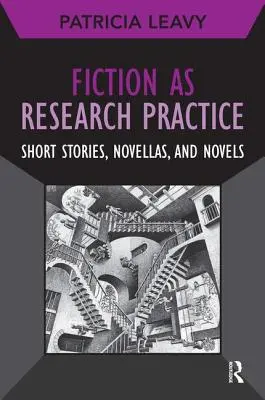 PATRICIA LEAVY

FICTION AS RESEARCH PRACTICE

SHORT STORIES, NOVELLAS, AND NOVELS

R